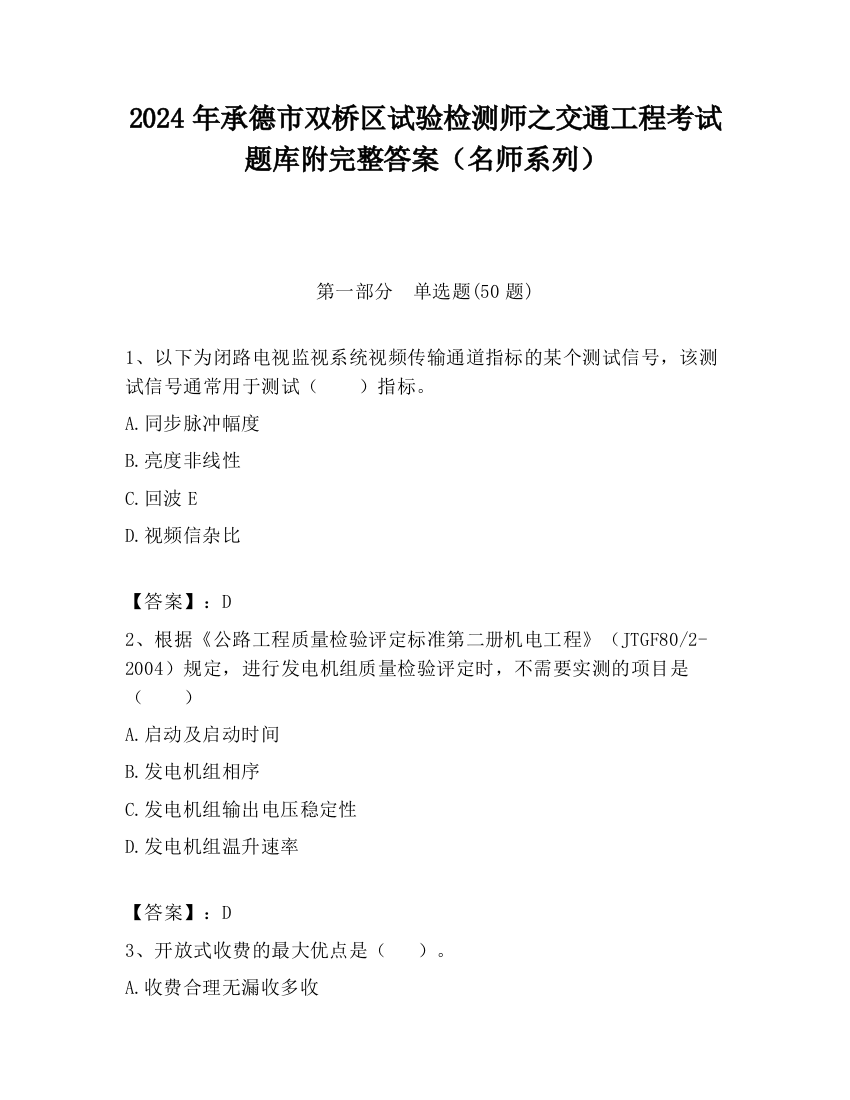 2024 年承德市双桥区试验检测师之交通工程考试题库附完整答案（名师系列）

第一部分　单选题(50 题)

1、以下为闭路电视监视系统视频传输通道指标的某个测试信号，该测试信号通常用于测试（　　）指标。

A.同步脉冲幅度

B.亮度非线性

C.回波 E

D.视频信杂比

【答案】：D

2、根据《公路工程质量检验评定标准第二册机电工程》（JTGF80/2-2004）规定，进行发电机组质量检验评定时，不需要实测的项目是（　　）

A.启动及启动时间

B.发电机组相序

C.发电机组输出电压稳定性

D.发电机组温升速率

【答案】：D

3、开放式收费的最大优点是（　　）。

A.收费合理无漏收多收